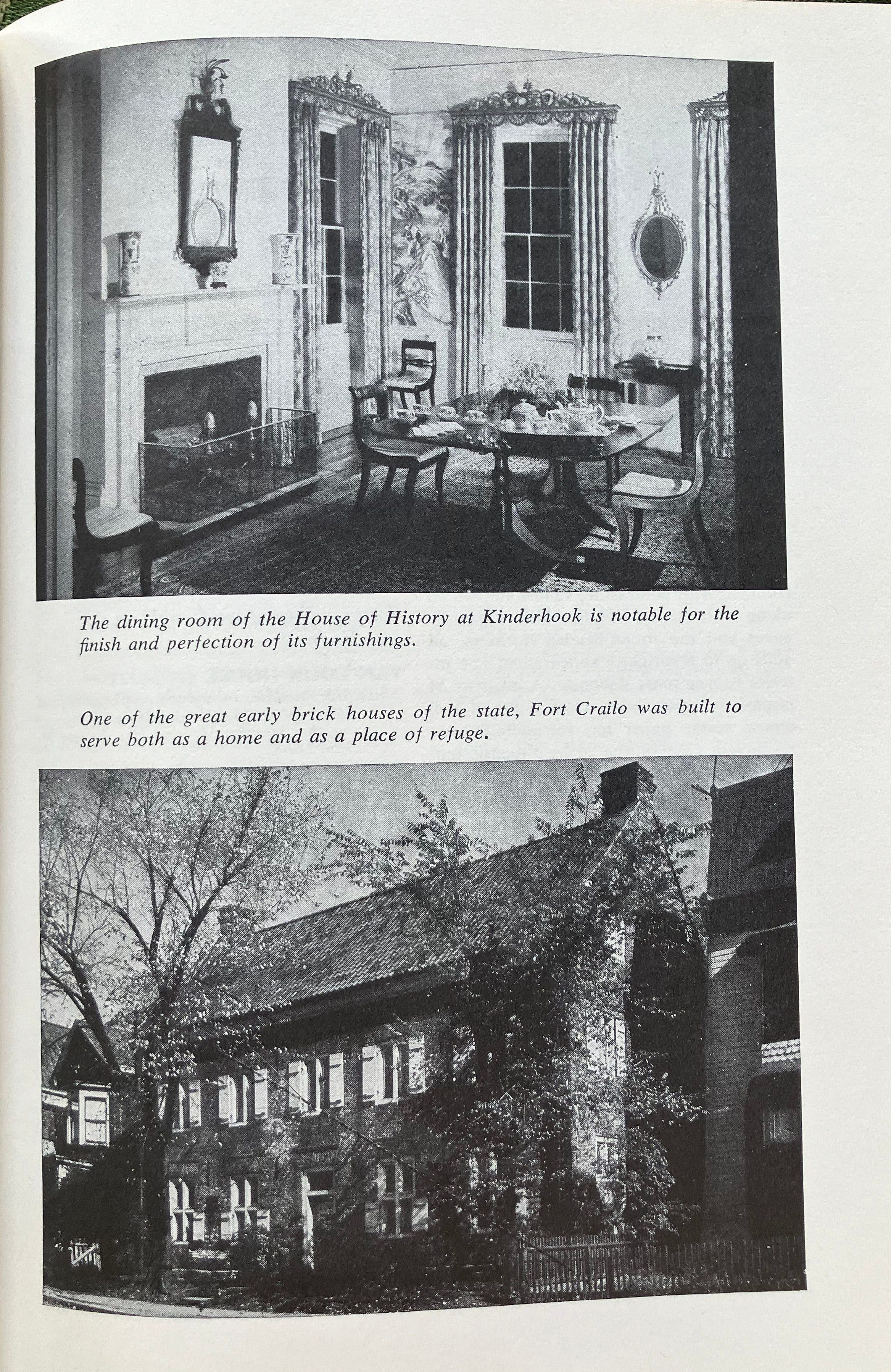 The dining room of the House of History at Kinderhook is notable for the finish and perfection of its furnishings.

One of the great early brick houses of the state, Fort Crailo was built to serve both as a home and as a place of refuge.